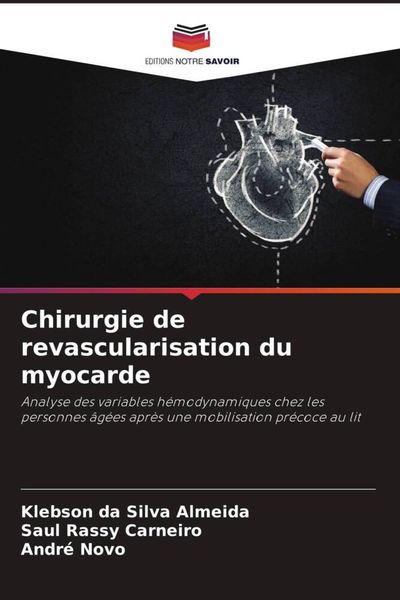 EDITIONS NOTRE SAVOIR

Chirurgie de revascularisation du myocarde

Analyse des variables hémodynamiques chez les personnes âgées après une mobilisation précoce au lit

Klebson da Silva Almeida
Saul Rassy Carneiro
André Novo